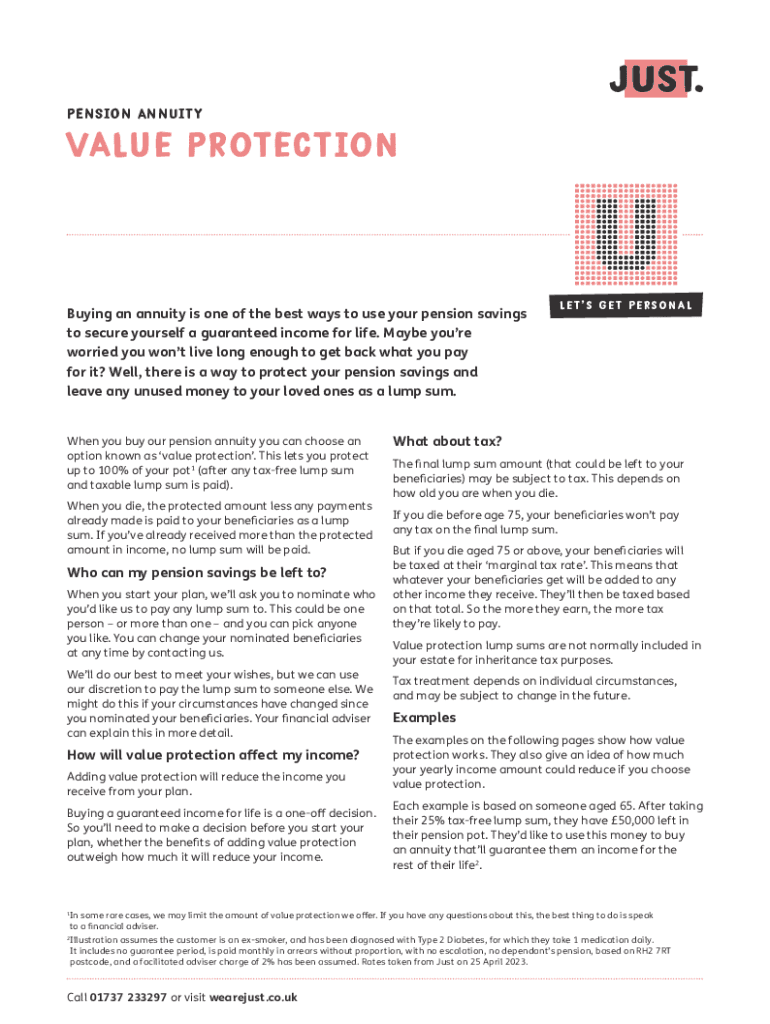 JUST.

PENSION ANNUITY

VALUE PROTECTION

LET'S GET PERSONAL

Buying an annuity is one of the best ways to use your pension savings to secure yourself a guaranteed income for life. Maybe you're worried you won't live long enough to get back what you pay for it? Well, there is a way to protect your pension savings and leave any unused money to your loved ones as a lump sum.

When you buy our pension annuity you can choose an option known as 'value protection'. This lets you protect up to 100% of your pot$^1$ (after any tax-free lump sum and taxable lump sum is paid).

When you die, the protected amount less any payments already made is paid to your beneficiaries as a lump sum. If you've already received more than the protected amount in income, no lump sum will be paid.

Who can my pension savings be left to?

When you start your plan, we'll ask you to nominate who you'd like us to pay any lump sum to. This could be one person – or more than one – and you can pick anyone you like. You can change your nominated beneficiaries at any time by contacting us.

We'll do our best to meet your wishes, but we can use our discretion to pay the lump sum to someone else. We might do this if your circumstances have changed since you nominated your beneficiaries. Your financial adviser can explain this in more detail.

How will value protection affect my income?

Adding value protection will reduce the income you receive from your plan.

Buying a guaranteed income for life is a one-off decision. So you'll need to make a decision before you start your plan, whether the benefits of adding value protection outweigh how much it will reduce your income.

What about tax?

The final lump sum amount (that could be left to your beneficiaries) may be subject to tax. This depends on how old you are when you die.

If you die before age 75, your beneficiaries won't pay any tax on the final lump sum.

But if you die aged 75 or above, your beneficiaries will be taxed at their 'marginal tax rate'. This means that whatever your beneficiaries get will be added to any other income they receive. They'll then be taxed based on that total. So the more they earn, the more tax they're likely to pay.

Value protection lump sums are not normally included in your estate for inheritance tax purposes.

Tax treatment depends on individual circumstances, and may be subject to change in the future.

Examples

The examples on the following pages show how value protection works. They also give an idea of how much your yearly income amount could reduce if you choose value protection.

Each example is based on someone aged 65. After taking their 25% tax-free lump sum, they have £50,000 left in their pension pot. They'd like to use this money to buy an annuity that'll guarantee them an income for the rest of their life$^2$.

$^1$In some rare cases, we may limit the amount of value protection we offer. If you have any questions about this, the best thing to do is speak to a financial adviser.
$^2$Illustration assumes the customer is an ex-smoker, and has been diagnosed with Type 2 Diabetes, for which they take 1 medication daily. It includes no guarantee period, is paid monthly in arrears without proportion, with no escalation, no dependant's pension, based on RH2 7RT postcode, and a facilitated adviser charge of 2% has been assumed. Rates taken from Just on 25 April 2023.

Call 01737 233297 or visit wearejust.co.uk